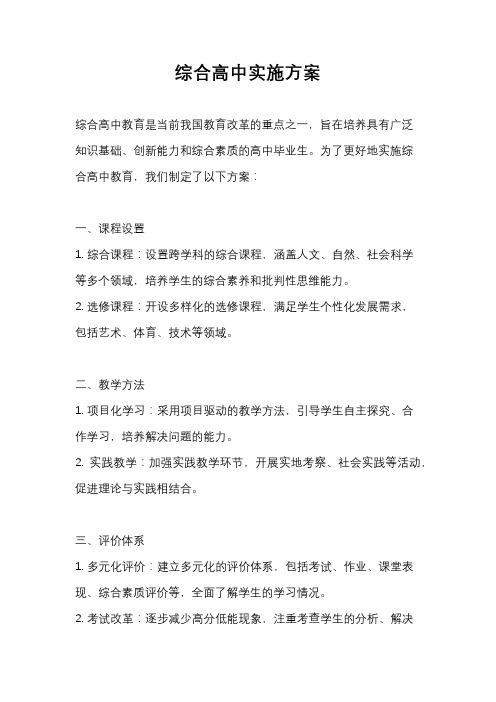 综合高中实施方案

综合高中教育是当前我国教育改革的重点之一，旨在培养具有广泛知识基础、创新能力和综合素质的高中毕业生。为了更好地实施综合高中教育，我们制定了以下方案：

一、课程设置

1. 综合课程：设置跨学科的综合课程，涵盖人文、自然、社会科学等多个领域，培养学生的综合素养和批判性思维能力。

2. 选修课程：开设多样化的选修课程，满足学生个性化发展需求，包括艺术、体育、技术等领域。

二、教学方法

1. 项目化学习：采用项目驱动的教学方法，引导学生自主探究、合作学习，培养解决问题的能力。

2. 实践教学：加强实践教学环节，开展实地考察、社会实践等活动，促进理论与实践相结合。

三、评价体系

1. 多元化评价：建立多元化的评价体系，包括考试、作业、课堂表现、综合素质评价等，全面了解学生的学习情况。

2. 考试改革：逐步减少高分低能现象，注重考查学生的分析、解决